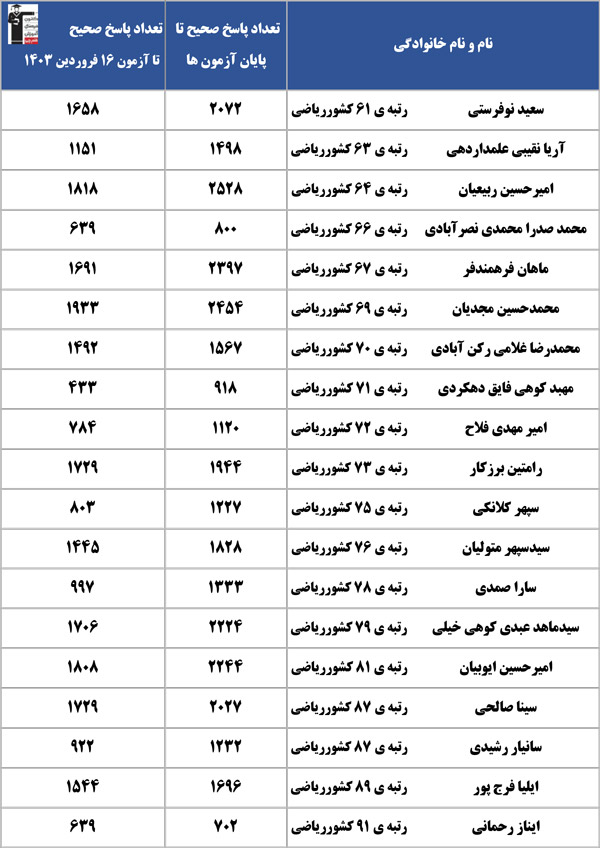 | نام و نام خانوادگی | | تعداد پاسخ صحیح تا پایان آزمون ها | تعداد پاسخ صحیح تا آزمون ۱۶ فروردین ۱۴۰۳ |
|---|---|---|---|
| سعید نوفرستی | رتبه ی ۶۱ کشورریاضی | ۲۰۷۲ | ۱۶۵۸ |
| آریا نقیبی علمداردهی | رتبه ی ۶۳ کشورریاضی | ۱۴۹۸ | ۱۱۵۱ |
| امیرحسین ربیعیان | رتبه ی ۶۴ کشورریاضی | ۲۵۲۸ | ۱۸۱۸ |
| محمد صدرا محمدی نصرآبادی | رتبه ی ۶۶ کشورریاضی | ۸۰۰ | ۶۳۹ |
| ماهان فرهمندفر | رتبه ی ۶۷ کشورریاضی | ۲۳۹۷ | ۱۶۹۱ |
| محمدحسین مجدیان | رتبه ی ۶۹ کشورریاضی | ۲۴۵۴ | ۱۹۳۳ |
| محمدرضا غلامی رکن آبادی | رتبه ی ۷۰ کشورریاضی | ۱۵۶۷ | ۱۴۹۲ |
| مهبد کوهی فایق دهکردی | رتبه ی ۷۱ کشورریاضی | ۹۱۸ | ۴۳۳ |
| امیر مهدی فلاح | رتبه ی ۷۲ کشورریاضی | ۱۱۲۰ | ۷۸۴ |
| رامتین برزکار | رتبه ی ۷۳ کشورریاضی | ۱۹۴۴ | ۱۷۲۹ |
| سپهر کلانکی | رتبه ی ۷۵ کشورریاضی | ۱۲۲۷ | ۸۰۳ |
| سیدسپهر متولیان | رتبه ی ۷۶ کشورریاضی | ۱۸۲۸ | ۱۴۴۵ |
| سارا صمدی | رتبه ی ۷۸ کشورریاضی | ۱۳۳۳ | ۹۹۷ |
| سیدماهد عبدی کوهی خیلی | رتبه ی ۷۹ کشورریاضی | ۲۲۲۴ | ۱۷۰۶ |
| امیرحسین ایوبیان | رتبه ی ۸۱ کشورریاضی | ۲۲۴۴ | ۱۸۰۸ |
| سینا صالحی | رتبه ی ۸۷ کشورریاضی | ۲۰۲۷ | ۱۷۲۹ |
| سانیار رشیدی | رتبه ی ۸۷ کشورریاضی | ۱۲۳۲ | ۹۲۲ |
| ایلیا فرج پور | رتبه ی ۸۹ کشورریاضی | ۱۶۹۶ | ۱۵۴۴ |
| ایناز رحمانی | رتبه ی ۹۱ کشورریاضی | ۷۰۲ | ۶۳۹ |